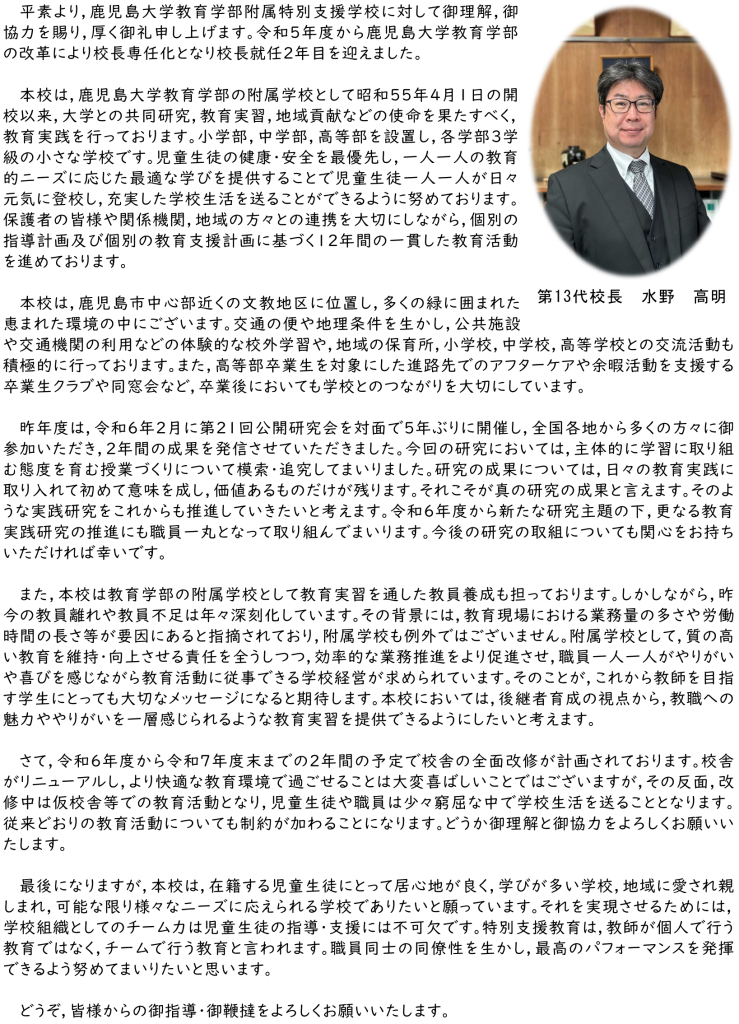 平素より，鹿児島大学教育学部附属特別支援学校に対して御理解，御協力を賜り，厚く御礼申し上げます。令和5年度から鹿児島大学教育学部の改革により校長専任化となり校長就任2年目を迎えました。

本校は，鹿児島大学教育学部の附属学校として昭和55年4月1日の開校以来，大学との共同研究，教育実習，地域貢献などの使命を果たすべく，教育実践を行っております。小学部，中学部，高等部を設置し，各学部3学級の小さな学校です。児童生徒の健康・安全を最優先し，一人一人の教育的ニーズに応じた最適な学びを提供することで児童生徒一人一人が日々元気に登校し，充実した学校生活を送ることができるように努めております。保護者の皆様や関係機関，地域の方々との連携を大切にしながら，個別の指導計画及び個別の教育支援計画に基づく12年間の一貫した教育活動を進めております。

第13代校長　水野　高明

本校は，鹿児島市中心部近くの文教地区に位置し，多くの緑に囲まれた恵まれた環境の中にございます。交通の便や地理条件を生かし，公共施設や交通機関の利用などの体験的な校外学習や，地域の保育所，小学校，中学校，高等学校との交流活動も積極的に行っております。また，高等部卒業生を対象にした進路先でのアフターケアや余暇活動を支援する卒業生クラブや同窓会など，卒業後においても学校とのつながりを大切にしています。

昨年度は，令和6年2月に第21回公開研究会を対面で5年ぶりに開催し，全国各地から多くの方々に御参加いただき，2年間の成果を発信させていただきました。今回の研究においては，主体的に学習に取り組む態度を育む授業づくりについて模索・追究してまいりました。研究の成果については，日々の教育実践に取り入れて初めて意味を成し，価値あるものだけが残ります。それこそが真の研究の成果と言えます。そのような実践研究をこれからも推進していきたいと考えます。令和6年度から新たな研究主題の下，更なる教育実践研究の推進にも職員一丸となって取り組んでまいります。今後の研究の取組についても関心をお持ちいただければ幸いです。

また，本校は教育学部の附属学校として教育実習を通した教員養成も担っております。しかしながら，昨今の教員離れや教員不足は年々深刻化しています。その背景には，教育現場における業務量の多さや労働時間の長さ等が要因にあると指摘されており，附属学校も例外ではございません。附属学校として，質の高い教育を維持・向上させる責任を全うしつつ，効率的な業務推進をより促進させ，職員一人一人がやりがいや喜びを感じながら教育活動に従事できる学校経営が求められています。そのことが，これから教師を目指す学生にとっても大切なメッセージになると期待します。本校においては，後継者育成の視点から，教職への魅力ややりがいを一層感じられるような教育実習を提供できるようにしたいと考えます。

さて，令和6年度から令和7年度末までの2年間の予定で校舎の全面改修が計画されております。校舎がリニューアルし，より快適な教育環境で過ごせることは大変喜ばしいことではございますが，その反面，改修中は仮校舎等での教育活動となり，児童生徒や職員は少々窮屈な中で学校生活を送ることとなります。従来どおりの教育活動についても制約が加わることになります。どうか御理解と御協力をよろしくお願いいたします。

最後になりますが，本校は，在籍する児童生徒にとって居心地が良く，学びが多い学校，地域に愛され親しまれ，可能な限り様々なニーズに応えられる学校でありたいと願っています。それを実現させるためには，学校組織としてのチーム力は児童生徒の指導・支援には不可欠です。特別支援教育は，教師が個人で行う教育ではなく，チームで行う教育と言われます。職員同士の同僚性を生かし，最高のパフォーマンスを発揮できるよう努めてまいりたいと思います。

どうぞ，皆様からの御指導・御鞭撻をよろしくお願いいたします。